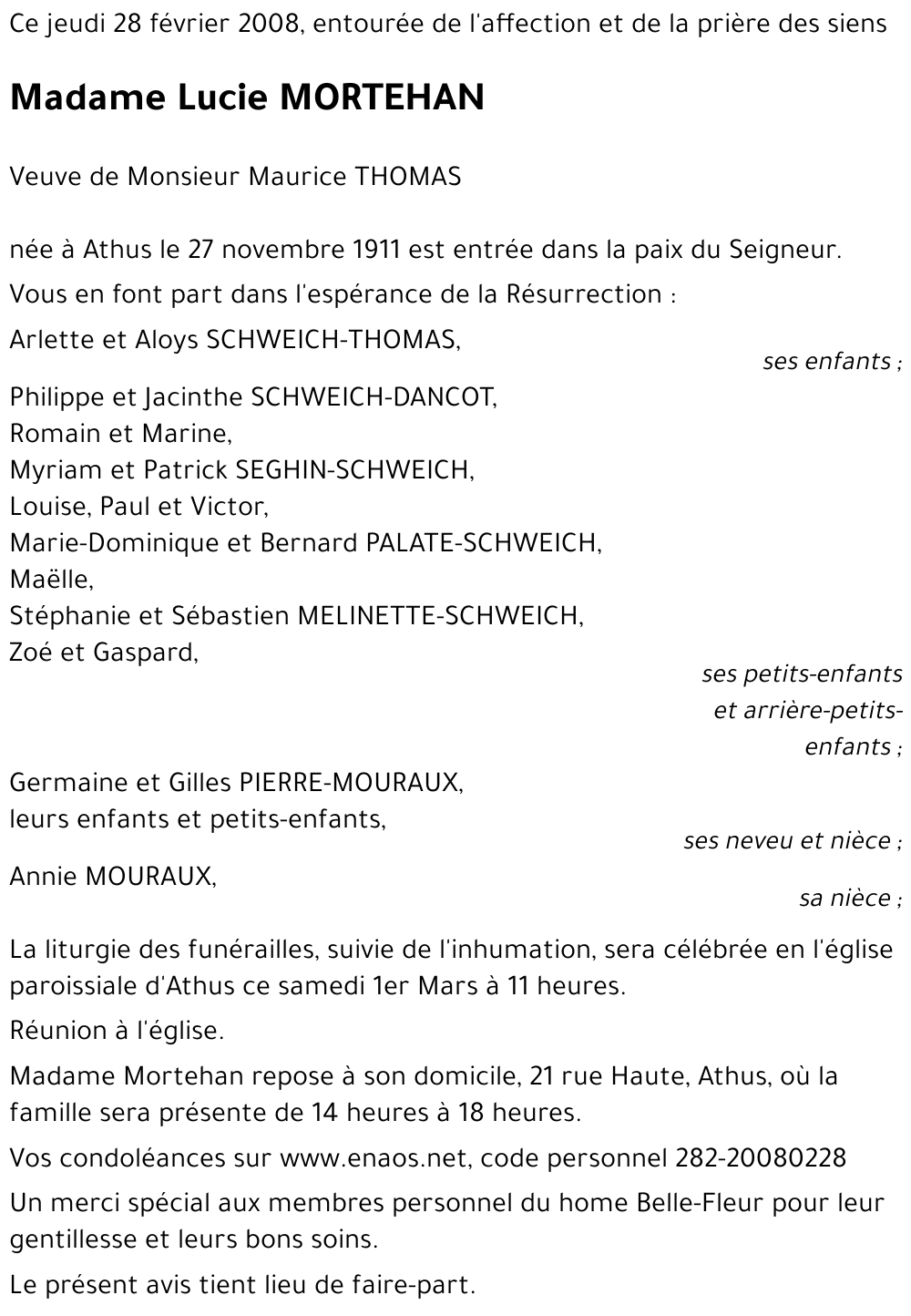 Ce jeudi 28 février 2008, entourée de l'affection et de la prière des siens

Madame Lucie MORTEHAN

Veuve de Monsieur Maurice THOMAS

née à Athus le 27 novembre 1911 est entrée dans la paix du Seigneur.

Vous en font part dans l'espérance de la Résurrection :

Arlette et Aloys SCHWEICH-THOMAS,

ses enfants ;

Philippe et Jacinthe SCHWEICH-DANCOT,
Romain et Marine,
Myriam et Patrick SEGHIN-SCHWEICH,
Louise, Paul et Victor,
Marie-Dominique et Bernard PALATE-SCHWEICH,
Maëlle,
Stéphanie et Sébastien MELINETTE-SCHWEICH,
Zoé et Gaspard,

ses petits-enfants et arrière-petits-enfants ;

Germaine et Gilles PIERRE-MOURAUX,
leurs enfants et petits-enfants,

ses neveu et nièce ;

Annie MOURAUX,

sa nièce ;

La liturgie des funérailles, suivie de l'inhumation, sera célébrée en l'église paroissiale d'Athus ce samedi 1er Mars à 11 heures.

Réunion à l'église.

Madame Mortehan repose à son domicile, 21 rue Haute, Athus, où la famille sera présente de 14 heures à 18 heures.

Vos condoléances sur www.enaos.net, code personnel 282-20080228

Un merci spécial aux membres personnel du home Belle-Fleur pour leur gentillesse et leurs bons soins.

Le présent avis tient lieu de faire-part.